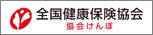 全国健康保険協会
協会けんぽ